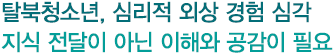 탈북청소년, 심리적 외상 경험 심각
지식 전달이 아닌 이해와 공감이 필요